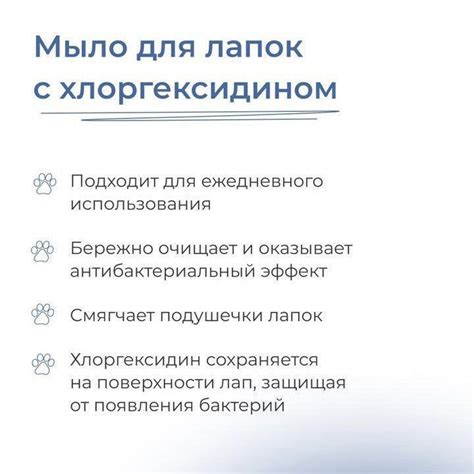 Мыло для лапок с хлоргексидином

Подходит для ежедневного использования

Бережно очищает и оказывает антибактериальный эффект

Смягчает подушечки лапок

Хлоргексидин сохраняется на поверхности лап, защищая от появления бактерий